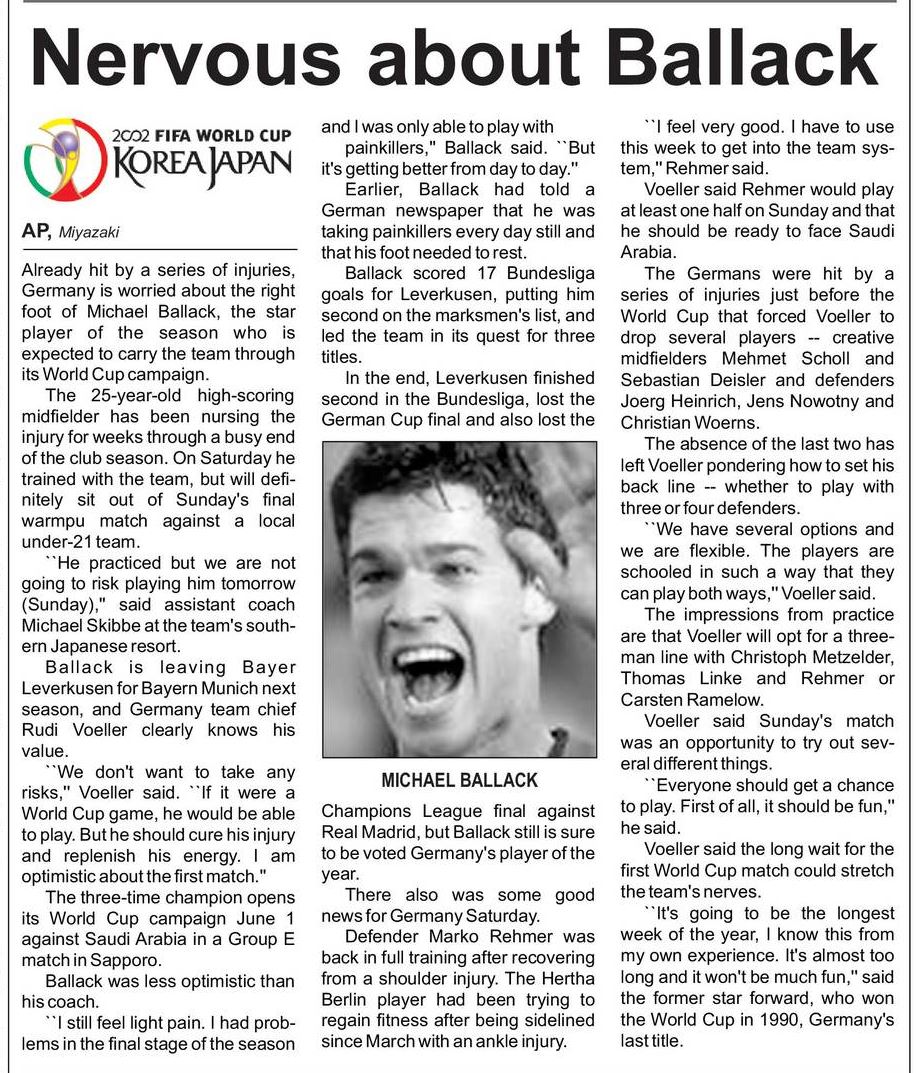 Nervous about Ballack

2002 FIFA WORLD CUP KOREA JAPAN

AP, Miyazaki

Already hit by a series of injuries, Germany is worried about the right foot of Michael Ballack, the star player of the season who is expected to carry the team through its World Cup campaign.

The 25-year-old high-scoring midfielder has been nursing the injury for weeks through a busy end of the club season. On Saturday he trained with the team, but will definitely sit out of Sunday's final warmpu match against a local under-21 team.

``He practiced but we are not going to risk playing him tomorrow (Sunday),'' said assistant coach Michael Skibbe at the team's southern Japanese resort.

Ballack is leaving Bayer Leverkusen for Bayern Munich next season, and Germany team chief Rudi Voeller clearly knows his value.

``We don't want to take any risks,'' Voeller said. ``If it were a World Cup game, he would be able to play. But he should cure his injury and replenish his energy. I am optimistic about the first match.''

The three-time champion opens its World Cup campaign June 1 against Saudi Arabia in a Group E match in Sapporo.

Ballack was less optimistic than his coach.

``I still feel light pain. I had problems in the final stage of the season and I was only able to play with painkillers,'' Ballack said. ``But it's getting better from day to day.''

Earlier, Ballack had told a German newspaper that he was taking painkillers every day still and that his foot needed to rest.

Ballack scored 17 Bundesliga goals for Leverkusen, putting him second on the marksmen's list, and led the team in its quest for three titles.

In the end, Leverkusen finished second in the Bundesliga, lost the German Cup final and also lost the

MICHAEL BALLACK

Champions League final against Real Madrid, but Ballack still is sure to be voted Germany's player of the year.

There also was some good news for Germany Saturday.

Defender Marko Rehmer was back in full training after recovering from a shoulder injury. The Hertha Berlin player had been trying to regain fitness after being sidelined since March with an ankle injury.

``I feel very good. I have to use this week to get into the team system,'' Rehmer said.

Voeller said Rehmer would play at least one half on Sunday and that he should be ready to face Saudi Arabia.

The Germans were hit by a series of injuries just before the World Cup that forced Voeller to drop several players -- creative midfielders Mehmet Scholl and Sebastian Deisler and defenders Joerg Heinrich, Jens Nowotny and Christian Woerns.

The absence of the last two has left Voeller pondering how to set his back line -- whether to play with three or four defenders.

``We have several options and we are flexible. The players are schooled in such a way that they can play both ways,'' Voeller said.

The impressions from practice are that Voeller will opt for a three-man line with Christoph Metzelder, Thomas Linke and Rehmer or Carsten Ramelow.

Voeller said Sunday's match was an opportunity to try out several different things.

``Everyone should get a chance to play. First of all, it should be fun,'' he said.

Voeller said the long wait for the first World Cup match could stretch the team's nerves.

``It's going to be the longest week of the year, I know this from my own experience. It's almost too long and it won't be much fun,'' said the former star forward, who won the World Cup in 1990, Germany's last title.